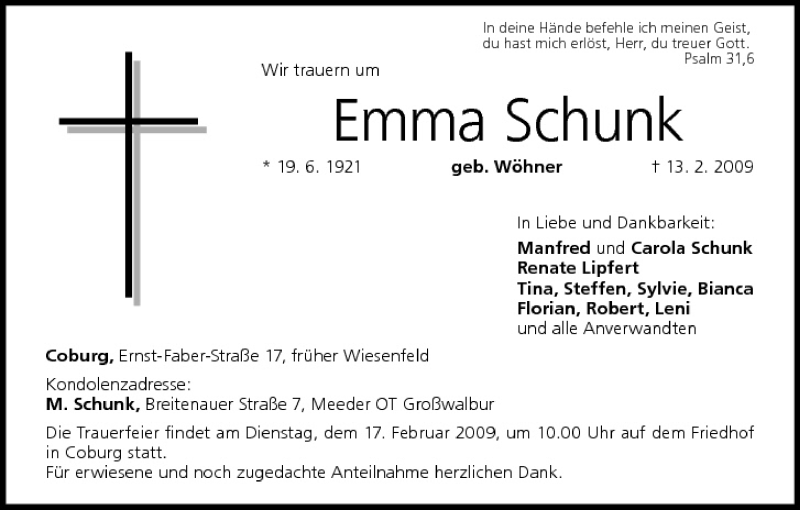 In deine Hände befehle ich meinen Geist,
du hast mich erlöst, Herr, du treuer Gott.
Psalm 31,6

Wir trauern um

Emma Schunk

* 19. 6. 1921 geb. Wöhner † 13. 2. 2009

In Liebe und Dankbarkeit:
Manfred und Carola Schunk
Renate Lipfert
Tina, Steffen, Sylvie, Bianca
Florian, Robert, Leni
und alle Anverwandten

Coburg, Ernst-Faber-Straße 17, früher Wiesenfeld

Kondolenzadresse:
M. Schunk, Breitenauer Straße 7, Meeder OT Großwalbur

Die Trauerfeier findet am Dienstag, dem 17. Februar 2009, um 10.00 Uhr auf dem Friedhof in Coburg statt.
Für erwiesene und noch zugedachte Anteilnahme herzlichen Dank.